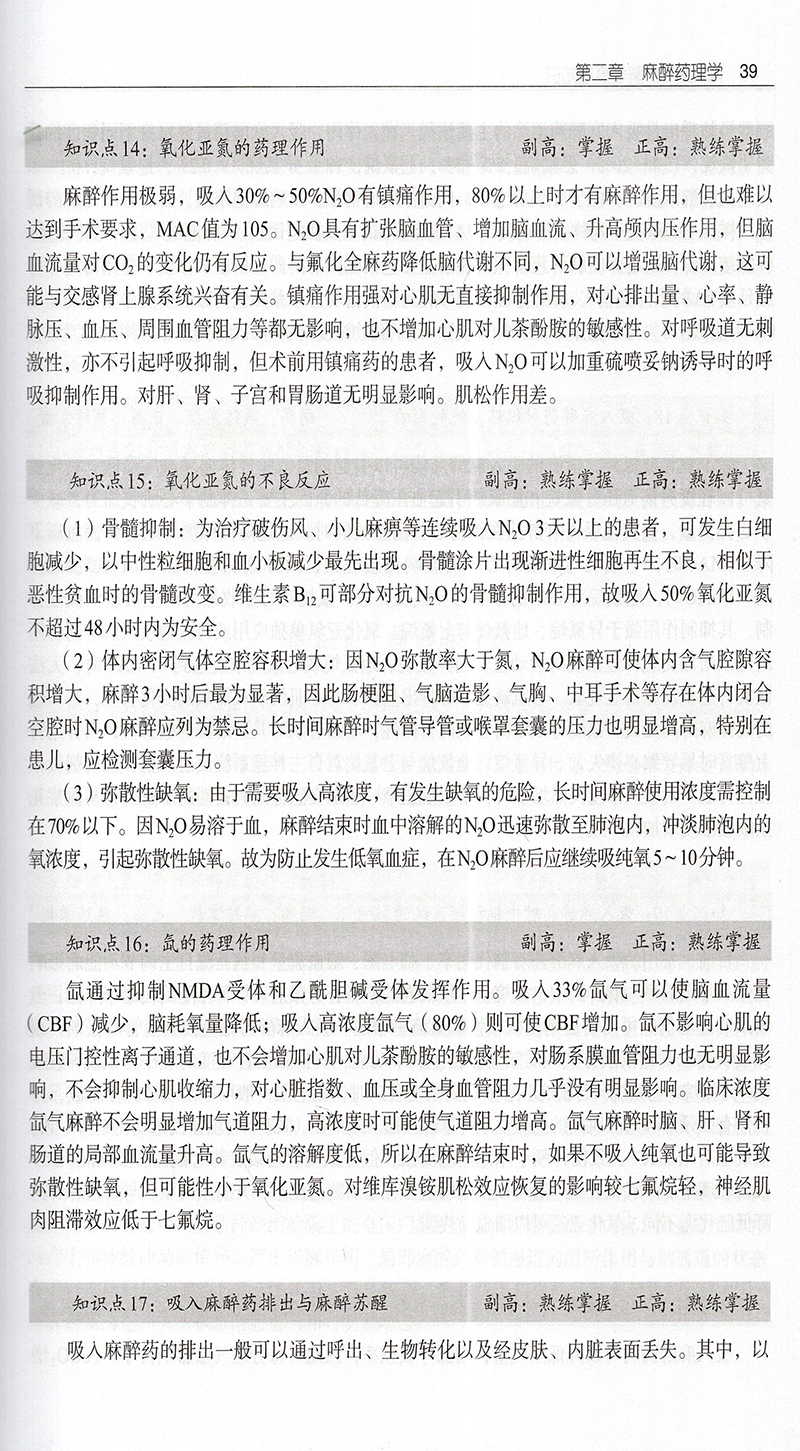 第二章　麻醉药理学　39

知识点14：氧化亚氮的药理作用　　副高：掌握　正高：熟练掌握

麻醉作用极弱，吸入30%～50%$N_2O$有镇痛作用，80%以上时才有麻醉作用，但也难以达到手术要求，MAC值为105。$N_2O$具有扩张脑血管、增加脑血流、升高颅内压作用，但脑血流量对$CO_2$的变化仍有反应。与氟化全麻药降低脑代谢不同，$N_2O$可以增强脑代谢，这可能与交感肾上腺系统兴奋有关。镇痛作用强对心肌无直接抑制作用，对心排出量、心率、静脉压、血压、周围血管阻力等都无影响，也不增加心肌对儿茶酚胺的敏感性。对呼吸道无刺激性，亦不引起呼吸抑制，但术前用镇痛药的患者，吸入$N_2O$可以加重硫喷妥钠诱导时的呼吸抑制作用。对肝、肾、子宫和胃肠道无明显影响。肌松作用差。

知识点15：氧化亚氮的不良反应　　副高：熟练掌握　正高：熟练掌握

（1）骨髓抑制：为治疗破伤风、小儿麻痹等连续吸入$N_2O$ 3天以上的患者，可发生白细胞减少，以中性粒细胞和血小板减少最先出现。骨髓涂片出现渐进性细胞再生不良，相似于恶性贫血时的骨髓改变。维生素$B_{12}$可部分对抗$N_2O$的骨髓抑制作用，故吸入50%氧化亚氮不超过48小时内为安全。

（2）体内密闭气体空腔容积增大：因$N_2O$弥散率大于氮，$N_2O$麻醉可使体内含气腔隙容积增大，麻醉3小时后最为显著，因此肠梗阻、气脑造影、气胸、中耳手术等存在体内闭合空腔时$N_2O$麻醉应列为禁忌。长时间麻醉时气管导管或喉罩套囊的压力也明显增高，特别在患儿，应检测套囊压力。

（3）弥散性缺氧：由于需要吸入高浓度，有发生缺氧的危险，长时间麻醉使用浓度需控制在70%以下。因$N_2O$易溶于血，麻醉结束时血中溶解的$N_2O$迅速弥散至肺泡内，冲淡肺泡内的氧浓度，引起弥散性缺氧。故为防止发生低氧血症，在$N_2O$麻醉后应继续吸纯氧5～10分钟。

知识点16：氙的药理作用　　副高：掌握　正高：熟练掌握

氙通过抑制NMDA受体和乙酰胆碱受体发挥作用。吸入33%氙气可以使脑血流量（CBF）减少，脑耗氧量降低；吸入高浓度氙气（80%）则可使CBF增加。氙不影响心肌的电压门控性离子通道，也不会增加心肌对儿茶酚胺的敏感性，对肠系膜血管阻力也无明显影响，不会抑制心肌收缩力，对心脏指数、血压或全身血管阻力几乎没有明显影响。临床浓度氙气麻醉不会明显增加气道阻力，高浓度时可能使气道阻力增高。氙气麻醉时脑、肝、肾和肠道的局部血流量升高。氙气的溶解度低，所以在麻醉结束时，如果不吸入纯氧也可能导致弥散性缺氧，但可能性小于氧化亚氮。对维库溴铵肌松效应恢复的影响较七氟烷轻，神经肌肉阻滞效应低于七氟烷。

知识点17：吸入麻醉药排出与麻醉苏醒　　副高：熟练掌握　正高：熟练掌握

吸入麻醉药的排出一般可以通过呼出、生物转化以及经皮肤、内脏表面丢失。其中，以